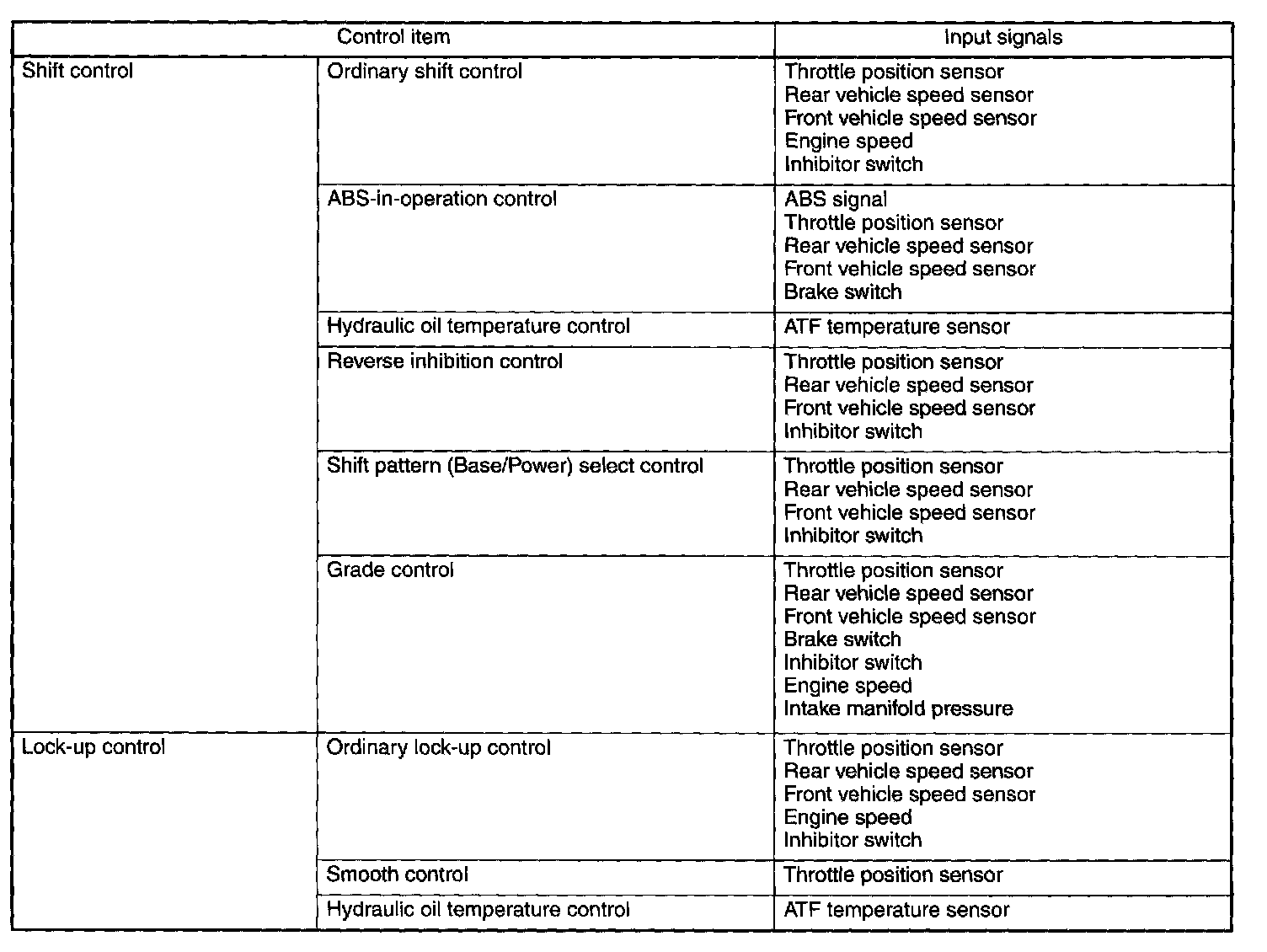 | Control item | | Input signals |
|---|---|---|
| Shift control | Ordinary shift control | Throttle position sensor<br>Rear vehicle speed sensor<br>Front vehicle speed sensor<br>Engine speed<br>Inhibitor switch |
| | ABS-in-operation control | ABS signal<br>Throttle position sensor<br>Rear vehicle speed sensor<br>Front vehicle speed sensor<br>Brake switch |
| | Hydraulic oil temperature control | ATF temperature sensor |
| | Reverse inhibition control | Throttle position sensor<br>Rear vehicle speed sensor<br>Front vehicle speed sensor<br>Inhibitor switch |
| | Shift pattern (Base/Power) select control | Throttle position sensor<br>Rear vehicle speed sensor<br>Front vehicle speed sensor<br>Inhibitor switch |
| | Grade control | Throttle position sensor<br>Rear vehicle speed sensor<br>Front vehicle speed sensor<br>Brake switch<br>Inhibitor switch<br>Engine speed<br>Intake manifold pressure |
| Lock-up control | Ordinary lock-up control | Throttle position sensor<br>Rear vehicle speed sensor<br>Front vehicle speed sensor<br>Engine speed<br>Inhibitor switch |
| | Smooth control | Throttle position sensor |
| | Hydraulic oil temperature control | ATF temperature sensor |